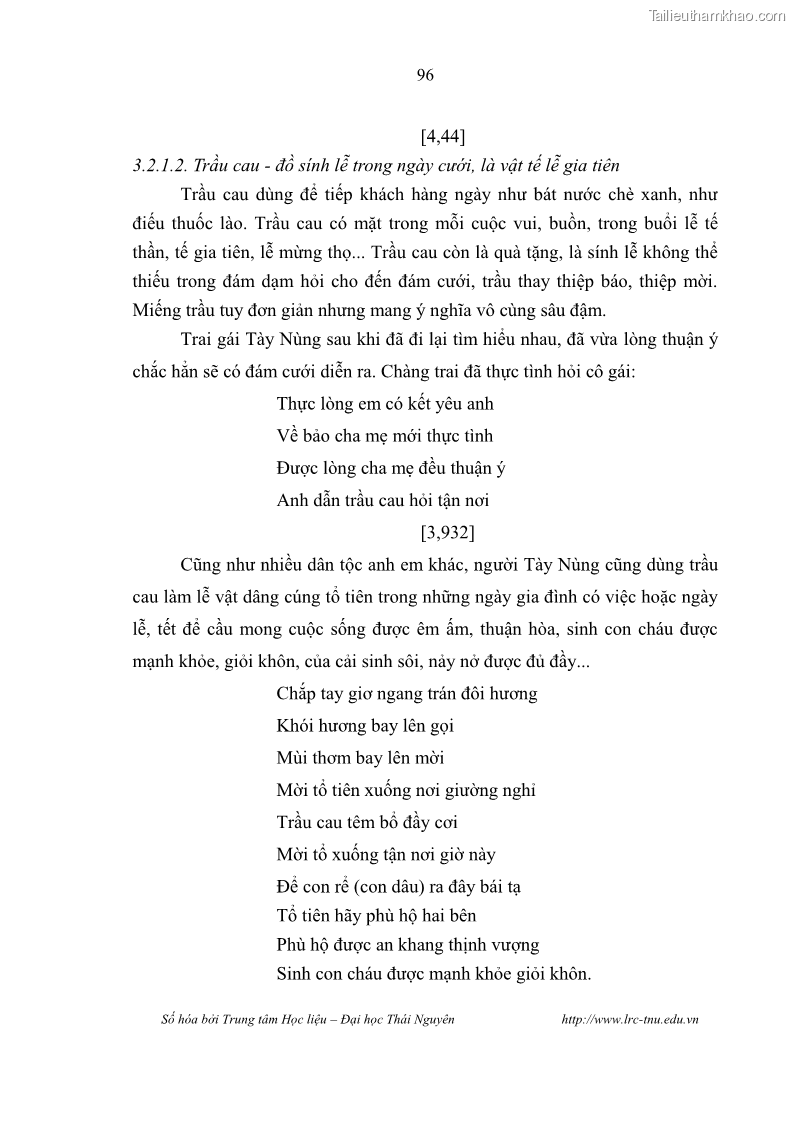 Tailieuthamkhao.com

96

[4,44]

3.2.1.2. Trầu cau - đồ sính lễ trong ngày cưới, là vật tế lễ gia tiên

Trầu cau dùng để tiếp khách hàng ngày như bát nước chè xanh, như điếu thuốc lào. Trầu cau có mặt trong mỗi cuộc vui, buồn, trong buổi lễ tế thần, tế gia tiên, lễ mừng thọ... Trầu cau còn là quà tặng, là sính lễ không thể thiếu trong đám dạm hỏi cho đến đám cưới, trầu thay thiệp báo, thiệp mời. Miếng trầu tuy đơn giản nhưng mang ý nghĩa vô cùng sâu đậm.

Trai gái Tày Nùng sau khi đã đi lại tìm hiểu nhau, đã vừa lòng thuận ý chắc hẳn sẽ có đám cưới diễn ra. Chàng trai đã thực tình hỏi cô gái:

Thực lòng em có kết yêu anh
Về bảo cha mẹ mới thực tình
Được lòng cha mẹ đều thuận ý
Anh dẫn trầu cau hỏi tận nơi

[3,932]

Cũng như nhiều dân tộc anh em khác, người Tày Nùng cũng dùng trầu cau làm lễ vật dâng cúng tổ tiên trong những ngày gia đình có việc hoặc ngày lễ, tết để cầu mong cuộc sống được êm ấm, thuận hòa, sinh con cháu được mạnh khỏe, giỏi khôn, của cải sinh sôi, nảy nở được đủ đầy...

Chắp tay giơ ngang trán đôi hương
Khói hương bay lên gọi
Mùi thơm bay lên mời
Mời tổ tiên xuống nơi giường nghỉ
Trầu cau têm bổ đầy cơi
Mời tổ xuống tận nơi giờ này
Để con rể (con dâu) ra đây bái tạ
Tổ tiên hãy phù hộ hai bên
Phù hộ được an khang thịnh vượng
Sinh con cháu được mạnh khỏe giỏi khôn.

Số hóa bởi Trung tâm Học liệu – Đại học Thái Nguyên http://www.lrc-tnu.edu.vn